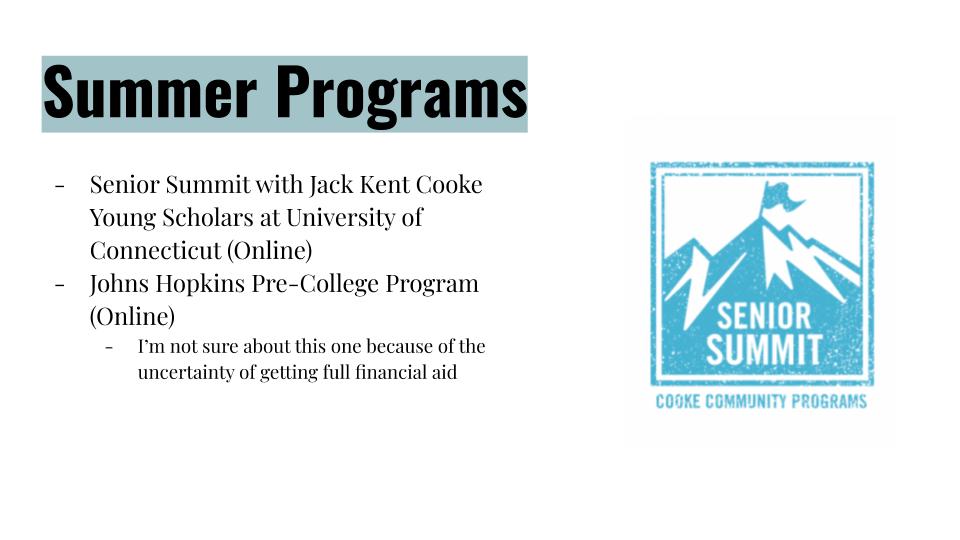 Summer Programs

- Senior Summit with Jack Kent Cooke Young Scholars at University of Connecticut (Online)
- Johns Hopkins Pre-College Program (Online)
  - I'm not sure about this one because of the uncertainty of getting full financial aid

SENIOR SUMMIT
COOKE COMMUNITY PROGRAMS